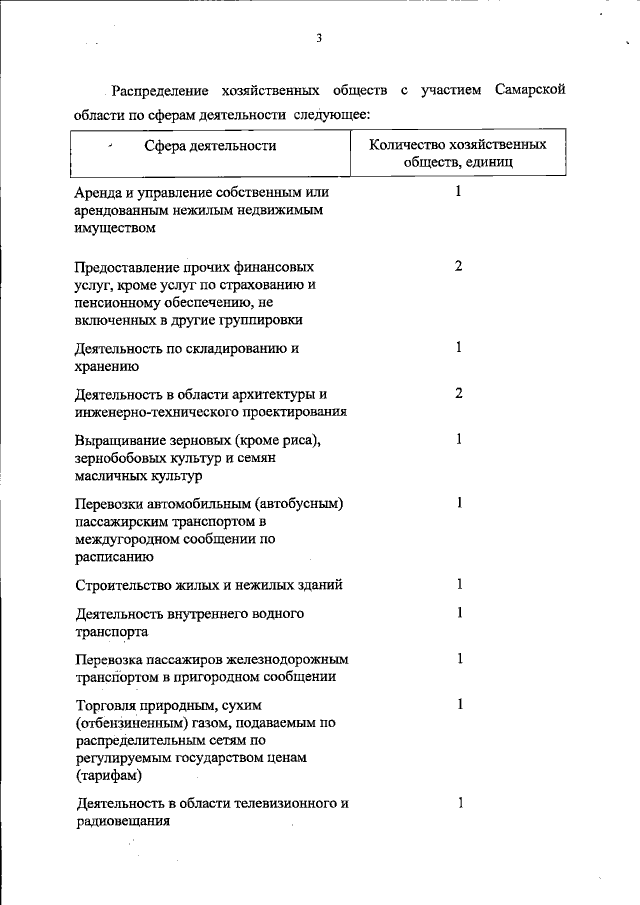 3

Распределение хозяйственных обществ с участием Самарской области по сферам деятельности следующее:

| Сфера деятельности | Количество хозяйственных обществ, единиц |
|---|---|
| Аренда и управление собственным или арендованным нежилым недвижимым имуществом | 1 |
| Предоставление прочих финансовых услуг, кроме услуг по страхованию и пенсионному обеспечению, не включенных в другие группировки | 2 |
| Деятельность по складированию и хранению | 1 |
| Деятельность в области архитектуры и инженерно-технического проектирования | 2 |
| Выращивание зерновых (кроме риса), зернобобовых культур и семян масличных культур | 1 |
| Перевозки автомобильным (автобусным) пассажирским транспортом в междугородном сообщении по расписанию | 1 |
| Строительство жилых и нежилых зданий | 1 |
| Деятельность внутреннего водного транспорта | 1 |
| Перевозка пассажиров железнодорожным транспортом в пригородном сообщении | 1 |
| Торговля природным, сухим (отбензиненным) газом, подаваемым по распределительным сетям по регулируемым государством ценам (тарифам) | 1 |
| Деятельность в области телевизионного и радиовещания | 1 |